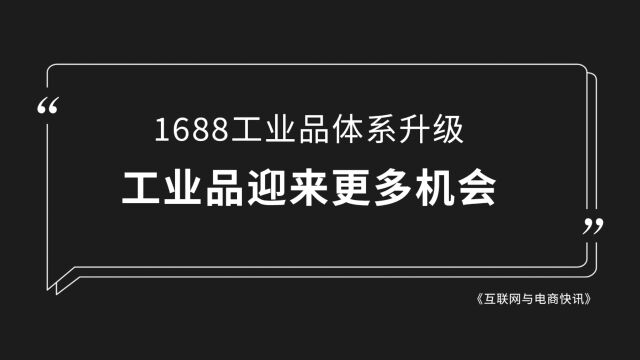 “

1688工业品体系升级

工业品迎来更多机会

”

《互联网与电商快讯》